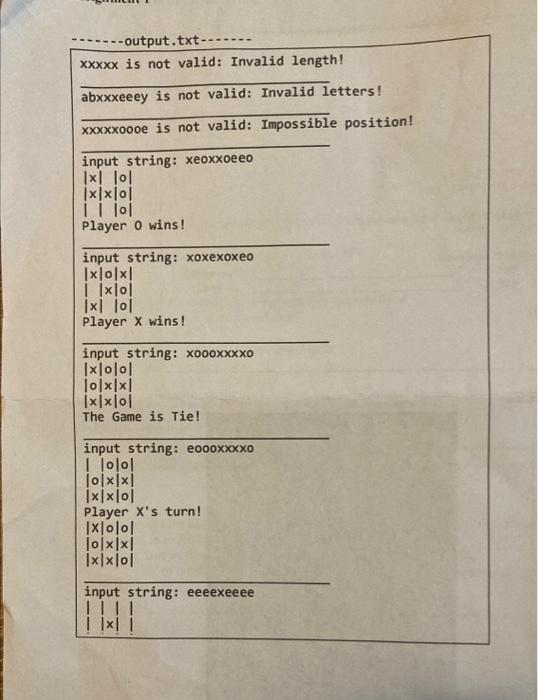 -------output.txt-------

xxxxx is not valid: Invalid length!

abxxxeeey is not valid: Invalid letters!

xxxxxoooe is not valid: Impossible position!

input string: xeoxxoeeo
|x| |o|
|x|x|o|
| | |o|
Player O wins!

input string: xoxexoxeo
|x|o|x|
| |x|o|
|x| |o|
Player X wins!

input string: xoooxxxxo
|x|o|o|
|o|x|x|
|x|x|o|
The Game is Tie!

input string: eoooxxxxo
| |o|o|
|o|x|x|
|x|x|o|
Player X's turn!
|X|o|o|
|o|x|x|
|x|x|o|

input string: eeeexeeee
| | | |
| |x| |